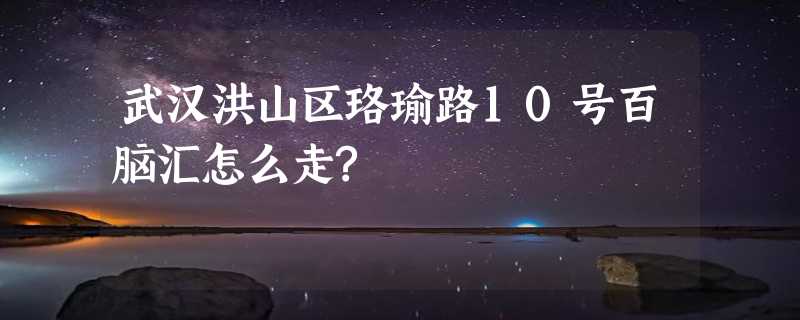 武汉洪山区珞瑜路１０号百脑汇怎么走?